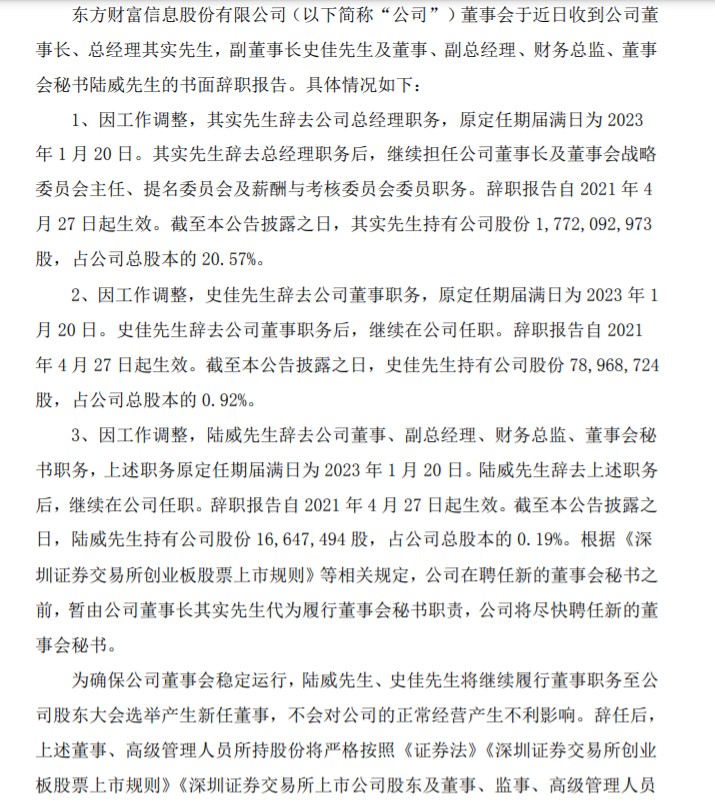 东方财富信息股份有限公司（以下简称“公司”）董事会于近日收到公司董事长、总经理其实先生，副董事长史佳先生及董事、副总经理、财务总监、董事会秘书陆威先生的书面辞职报告。具体情况如下：

1、因工作调整，其实先生辞去公司总经理职务，原定任期届满日为 2023 年 1 月 20 日。其实先生辞去总经理职务后，继续担任公司董事长及董事会战略委员会主任、提名委员会及薪酬与考核委员会委员职务。辞职报告自 2021 年 4 月 27 日起生效。截至本公告披露之日，其实先生持有公司股份 1，772，092，973 股，占公司总股本的 20.57%。

2、因工作调整，史佳先生辞去公司董事职务，原定任期届满日为 2023 年 1 月 20 日。史佳先生辞去公司董事职务后，继续在公司任职。辞职报告自 2021 年 4 月 27 日起生效。截至本公告披露之日，史佳先生持有公司股份 78，968，724 股，占公司总股本的 0.92%。

3、因工作调整，陆威先生辞去公司董事、副总经理、财务总监、董事会秘书职务，上述职务原定任期届满日为 2023 年 1 月 20 日。陆威先生辞去上述职务后，继续在公司任职。辞职报告自 2021 年 4 月 27 日起生效。截至本公告披露之日，陆威先生持有公司股份 16，647，494 股，占公司总股本的 0.19%。根据《深圳证券交易所创业板股票上市规则》等相关规定，公司在聘任新的董事会秘书之前，暂由公司董事长其实先生代为履行董事会秘书职责，公司将尽快聘任新的董事会秘书。

为确保公司董事会稳定运行，陆威先生、史佳先生将继续履行董事职务至公司股东大会选举产生新任董事，不会对公司的正常经营产生不利影响。辞任后，上述董事、高级管理人员所持股份将严格按照《证券法》《深圳证券交易所创业板股票上市规则》《深圳证券交易所上市公司股东及董事、监事、高级管理人员